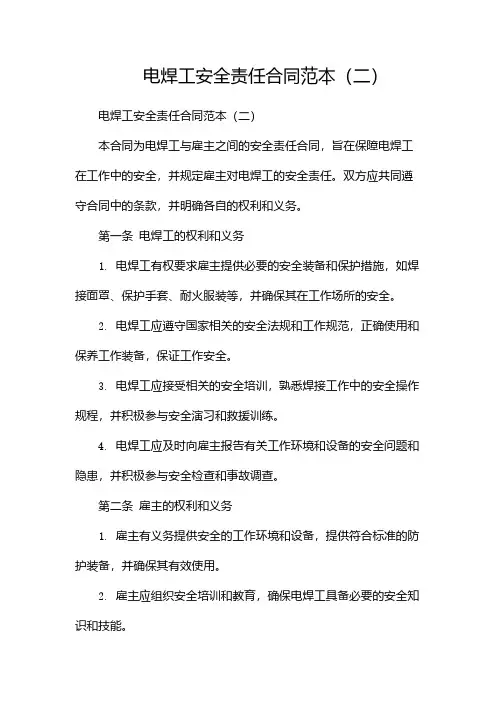 电焊工安全责任合同范本（二）

电焊工安全责任合同范本（二）

本合同为电焊工与雇主之间的安全责任合同，旨在保障电焊工在工作中的安全，并规定雇主对电焊工的安全责任。双方应共同遵守合同中的条款，并明确各自的权利和义务。

第一条 电焊工的权利和义务

1. 电焊工有权要求雇主提供必要的安全装备和保护措施，如焊接面罩、保护手套、耐火服装等，并确保其在工作场所的安全。

2. 电焊工应遵守国家相关的安全法规和工作规范，正确使用和保养工作装备，保证工作安全。

3. 电焊工应接受相关的安全培训，熟悉焊接工作中的安全操作规程，并积极参与安全演习和救援训练。

4. 电焊工应及时向雇主报告有关工作环境和设备的安全问题和隐患，并积极参与安全检查和事故调查。

第二条 雇主的权利和义务

1. 雇主有义务提供安全的工作环境和设备，提供符合标准的防护装备，并确保其有效使用。

2. 雇主应组织安全培训和教育，确保电焊工具备必要的安全知识和技能。